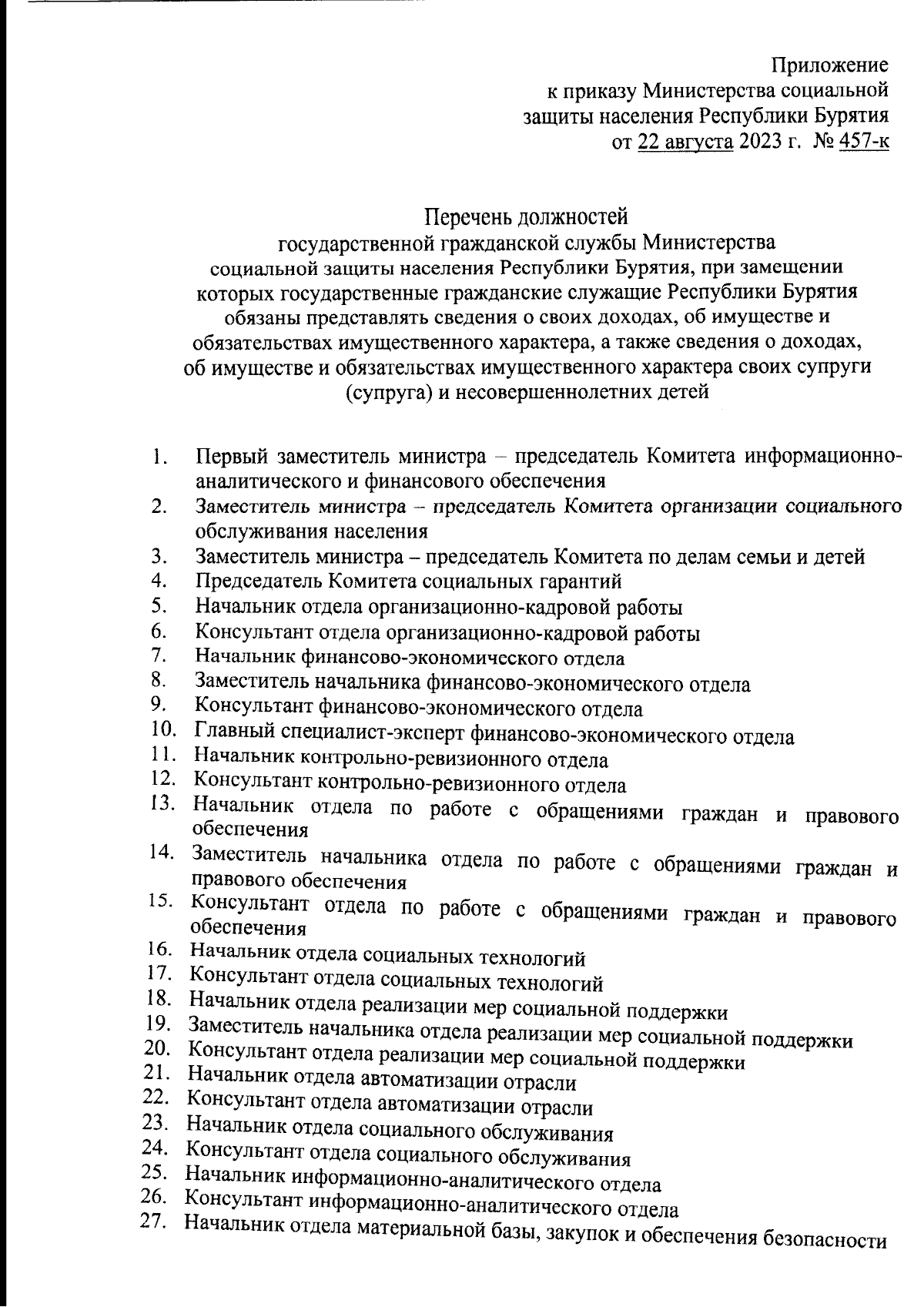 Приложение
к приказу Министерства социальной защиты населения Республики Бурятия
от 22 августа 2023 г. № 457-к

Перечень должностей
государственной гражданской службы Министерства социальной защиты населения Республики Бурятия, при замещении которых государственные гражданские служащие Республики Бурятия обязаны представлять сведения о своих доходах, об имуществе и обязательствах имущественного характера, а также сведения о доходах, об имуществе и обязательствах имущественного характера своих супруги (супруга) и несовершеннолетних детей

1. Первый заместитель министра – председатель Комитета информационно-аналитического и финансового обеспечения
2. Заместитель министра – председатель Комитета организации социального обслуживания населения
3. Заместитель министра – председатель Комитета по делам семьи и детей
4. Председатель Комитета социальных гарантий
5. Начальник отдела организационно-кадровой работы
6. Консультант отдела организационно-кадровой работы
7. Начальник финансово-экономического отдела
8. Заместитель начальника финансово-экономического отдела
9. Консультант финансово-экономического отдела
10. Главный специалист-эксперт финансово-экономического отдела
11. Начальник контрольно-ревизионного отдела
12. Консультант контрольно-ревизионного отдела
13. Начальник отдела по работе с обращениями граждан и правового обеспечения
14. Заместитель начальника отдела по работе с обращениями граждан и правового обеспечения
15. Консультант отдела по работе с обращениями граждан и правового обеспечения
16. Начальник отдела социальных технологий
17. Консультант отдела социальных технологий
18. Начальник отдела реализации мер социальной поддержки
19. Заместитель начальника отдела реализации мер социальной поддержки
20. Консультант отдела реализации мер социальной поддержки
21. Начальник отдела автоматизации отрасли
22. Консультант отдела автоматизации отрасли
23. Начальник отдела социального обслуживания
24. Консультант отдела социального обслуживания
25. Начальник информационно-аналитического отдела
26. Консультант информационно-аналитического отдела
27. Начальник отдела материальной базы, закупок и обеспечения безопасности